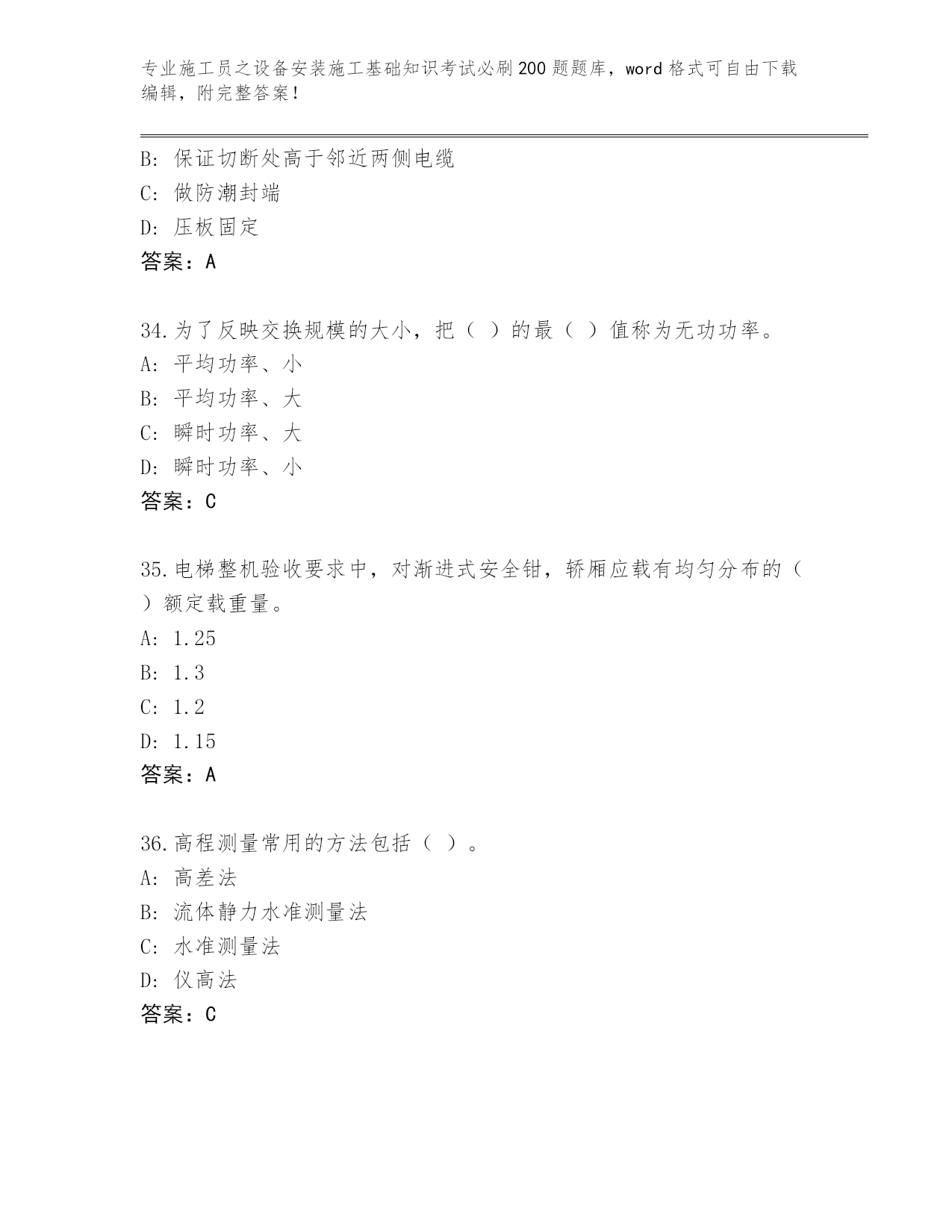 专业施工员之设备安装施工基础知识考试必刷200题题库，word格式可自由下载编辑，附完整答案！

B: 保证切断处高于邻近两侧电缆
C: 做防潮封端
D: 压板固定
答案：A

34.为了反映交换规模的大小，把（ ）的最（ ）值称为无功功率。
A: 平均功率、小
B: 平均功率、大
C: 瞬时功率、大
D: 瞬时功率、小
答案：C

35.电梯整机验收要求中，对渐进式安全钳，轿厢应载有均匀分布的（ ）额定载重量。
A: 1.25
B: 1.3
C: 1.2
D: 1.15
答案：A

36.高程测量常用的方法包括（ ）。
A: 高差法
B: 流体静力水准测量法
C: 水准测量法
D: 仪高法
答案：C